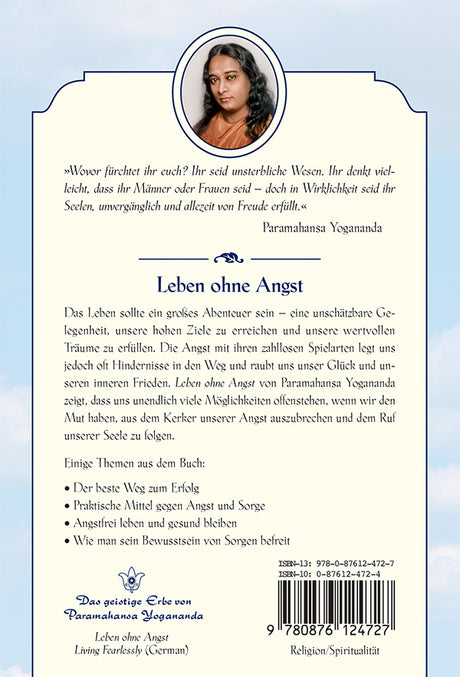 »Wovor fürchtet ihr euch? Ihr seid unsterbliche Wesen. Ihr denkt vielleicht, dass ihr Männer oder Frauen seid – doch in Wirklichkeit seid ihr Seelen, unvergänglich und allezeit von Freude erfüllt.«

Paramahansa Yogananda

Leben ohne Angst

Das Leben sollte ein großes Abenteuer sein – eine unschätzbare Gelegenheit, unsere hohen Ziele zu erreichen und unsere wertvollen Träume zu erfüllen. Die Angst mit ihren zahllosen Spielarten legt uns jedoch oft Hindernisse in den Weg und raubt uns unser Glück und unseren inneren Frieden. Leben ohne Angst von Paramahansa Yogananda zeigt, dass uns unendlich viele Möglichkeiten offenstehen, wenn wir den Mut haben, aus dem Kerker unserer Angst auszubrechen und dem Ruf unserer Seele zu folgen.

Einige Themen aus dem Buch:

• Der beste Weg zum Erfolg
• Praktische Mittel gegen Angst und Sorge
• Angstfrei leben und gesund bleiben
• Wie man sein Bewusstsein von Sorgen befreit

Das geistige Erbe von Paramahansa Yogananda

Leben ohne Angst
Living Fearlessly (German)

ISBN-13: 978-0-87612-472-7
ISBN-10: 0-87612-472-4

9 780876 124727

Religion/Spiritualität